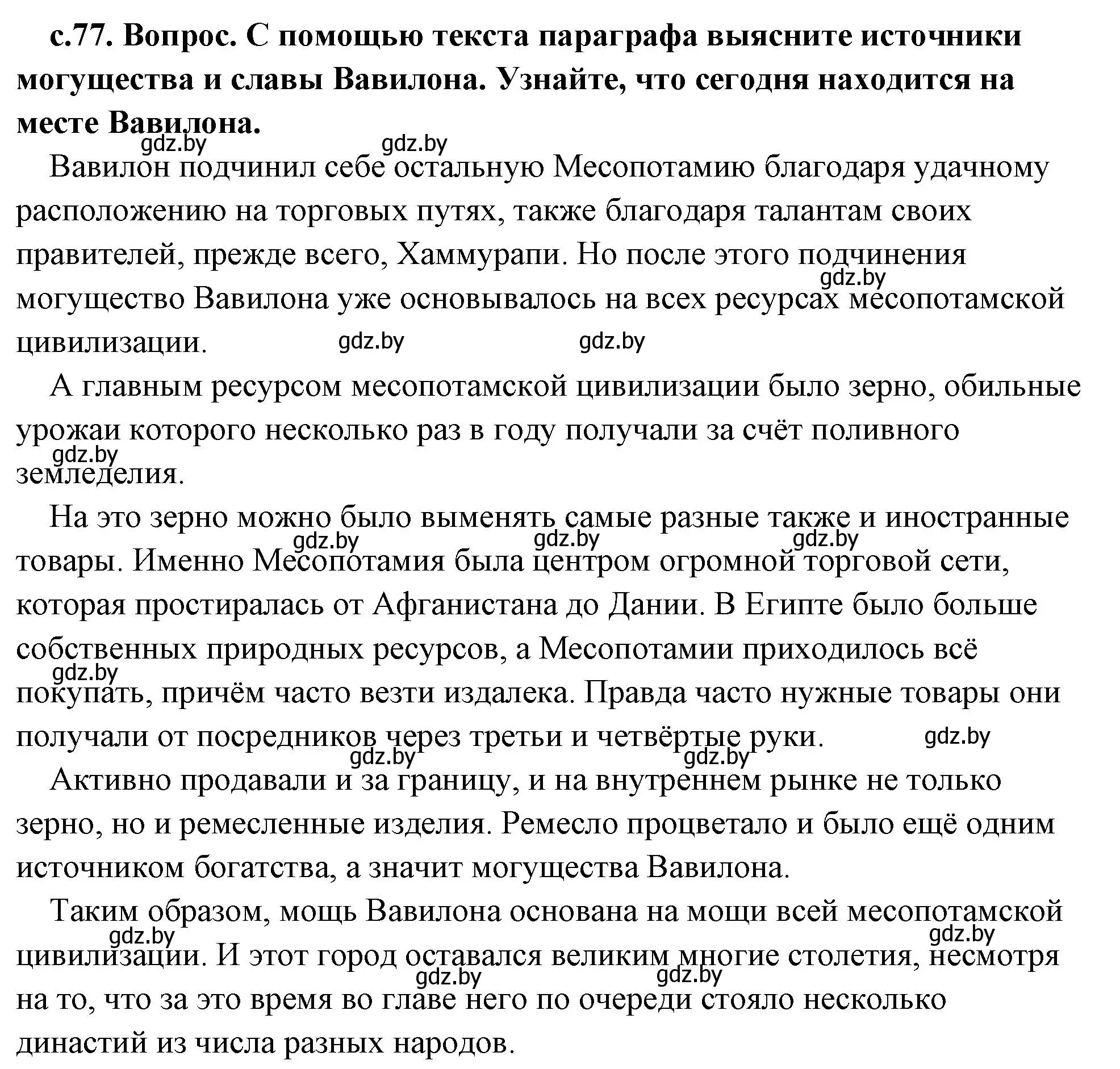 с.77. Вопрос. С помощью текста параграфа выясните источники могущества и славы Вавилона. Узнайте, что сегодня находится на месте Вавилона.

gdz.by gdz.by

Вавилон подчинил себе остальную Месопотамию благодаря удачному расположению на торговых путях, также благодаря талантам своих правителей, прежде всего, Хаммурапи. Но после этого подчинения могущество Вавилона уже основывалось на всех ресурсах месопотамской цивилизации.

gdz.by gdz.by gdz.by

А главным ресурсом месопотамской цивилизации было зерно, обильные урожаи которого несколько раз в году получали за счёт поливного земледелия.

gdz.by

На это зерно можно было выменять самые разные также и иностранные товары. Именно Месопотамия была центром огромной торговой сети, которая простиралась от Афганистана до Дании. В Египте было больше собственных природных ресурсов, а Месопотамии приходилось всё покупать, причём часто везти издалека. Правда часто нужные товары они получали от посредников через третьи и четвёртые руки.

gdz.by gdz.by gdz.by gdz.by gdz.by gdz.by gdz.by

Активно продавали и за границу, и на внутреннем рынке не только зерно, но и ремесленные изделия. Ремесло процветало и было ещё одним источником богатства, а значит могущества Вавилона.

Таким образом, мощь Вавилона основана на мощи всей месопотамской цивилизации. И этот город оставался великим многие столетия, несмотря на то, что за это время во главе него по очереди стояло несколько династий из числа разных народов.

gdz.by gdz.by gdz.by gdz.by